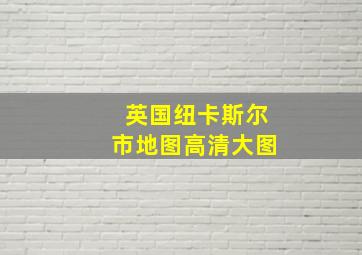 英国纽卡斯尔
市地图高清大图